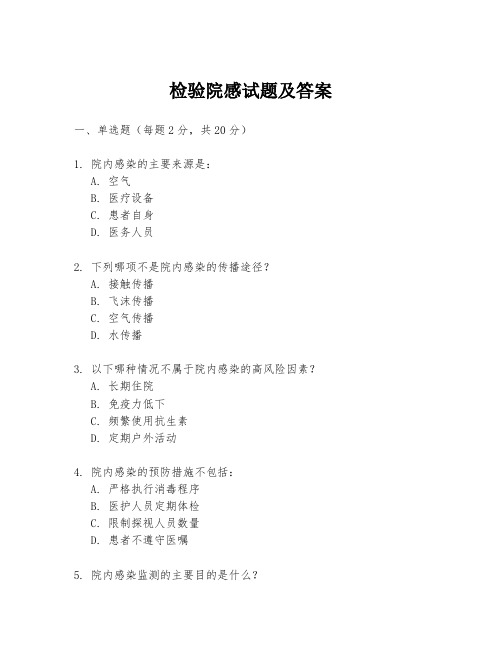 检验院感试题及答案

一、单选题（每题 2 分，共 20 分）

1. 院内感染的主要来源是：
A. 空气
B. 医疗设备
C. 患者自身
D. 医务人员

2. 下列哪项不是院内感染的传播途径？
A. 接触传播
B. 飞沫传播
C. 空气传播
D. 水传播

3. 以下哪种情况不属于院内感染的高风险因素？
A. 长期住院
B. 免疫力低下
C. 频繁使用抗生素
D. 定期户外活动

4. 院内感染的预防措施不包括：
A. 严格执行消毒程序
B. 医护人员定期体检
C. 限制探视人员数量
D. 患者不遵守医嘱

5. 院内感染监测的主要目的是什么？